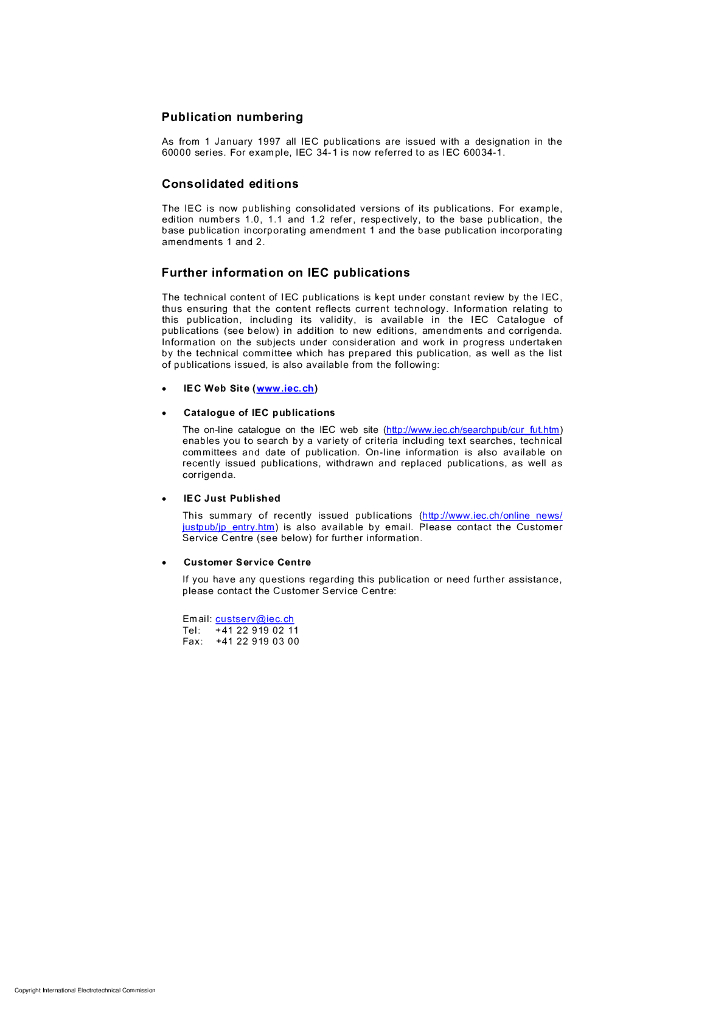 Publication numbering

As from 1 January 1997 all IEC publications are issued with a designation in the 60000 series. For example, IEC 34-1 is now referred to as IEC 60034-1.

Consolidated editions

The IEC is now publishing consolidated versions of its publications. For example, edition numbers 1.0, 1.1 and 1.2 refer, respectively, to the base publication, the base publication incorporating amendment 1 and the base publication incorporating amendments 1 and 2.

Further information on IEC publications

The technical content of IEC publications is kept under constant review by the IEC, thus ensuring that the content reflects current technology. Information relating to this publication, including its validity, is available in the IEC Catalogue of publications (see below) in addition to new editions, amendments and corrigenda. Information on the subjects under consideration and work in progress undertaken by the technical committee which has prepared this publication, as well as the list of publications issued, is also available from the following:

• IEC Web Site (www.iec.ch)

• Catalogue of IEC publications

The on-line catalogue on the IEC web site (http://www.iec.ch/searchpub/cur_fut.htm) enables you to search by a variety of criteria including text searches, technical committees and date of publication. On-line information is also available on recently issued publications, withdrawn and replaced publications, as well as corrigenda.

• IEC Just Published

This summary of recently issued publications (http://www.iec.ch/online_news/justpub/jp_entry.htm) is also available by email. Please contact the Customer Service Centre (see below) for further information.

• Customer Service Centre

If you have any questions regarding this publication or need further assistance, please contact the Customer Service Centre:

Email: custserv@iec.ch
Tel: +41 22 919 02 11
Fax: +41 22 919 03 00

Copyright International Electrotechnical Commission